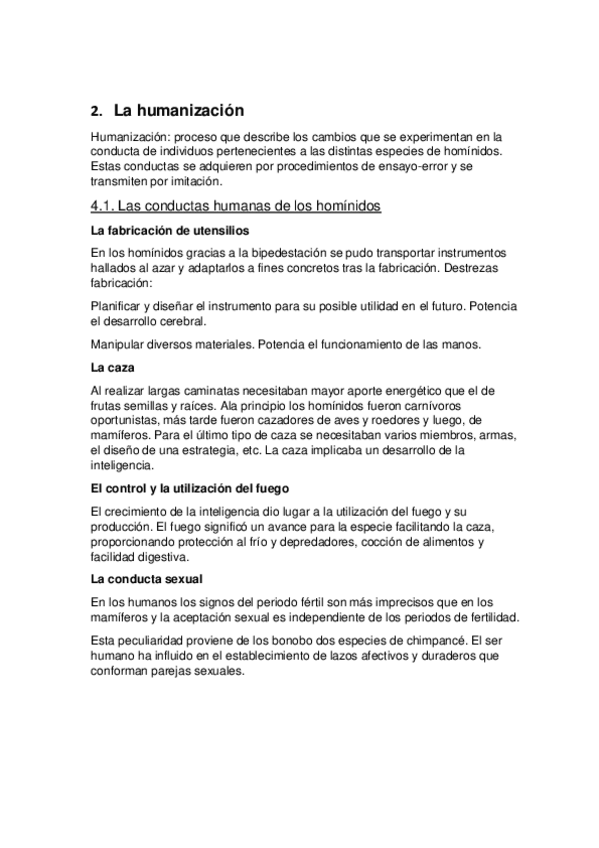 2. La humanización

Humanización: proceso que describe los cambios que se experimentan en la conducta de individuos pertenecientes a las distintas especies de homínidos. Estas conductas se adquieren por procedimientos de ensayo-error y se transmiten por imitación.

4.1. Las conductas humanas de los homínidos

La fabricación de utensilios

En los homínidos gracias a la bipedestación se pudo transportar instrumentos hallados al azar y adaptarlos a fines concretos tras la fabricación. Destrezas fabricación:

Planificar y diseñar el instrumento para su posible utilidad en el futuro. Potencia el desarrollo cerebral.

Manipular diversos materiales. Potencia el funcionamiento de las manos.

La caza

Al realizar largas caminatas necesitaban mayor aporte energético que el de frutas semillas y raíces. Ala principio los homínidos fueron carnívoros oportunistas, más tarde fueron cazadores de aves y roedores y luego, de mamíferos. Para el último tipo de caza se necesitaban varios miembros, armas, el diseño de una estrategia, etc. La caza implicaba un desarrollo de la inteligencia.

El control y la utilización del fuego

El crecimiento de la inteligencia dio lugar a la utilización del fuego y su producción. El fuego significó un avance para la especie facilitando la caza, proporcionando protección al frío y depredadores, cocción de alimentos y facilidad digestiva.

La conducta sexual

En los humanos los signos del periodo fértil son más imprecisos que en los mamíferos y la aceptación sexual es independiente de los periodos de fertilidad.

Esta peculiaridad proviene de los bonobo dos especies de chimpancé. El ser humano ha influido en el establecimiento de lazos afectivos y duraderos que conforman parejas sexuales.